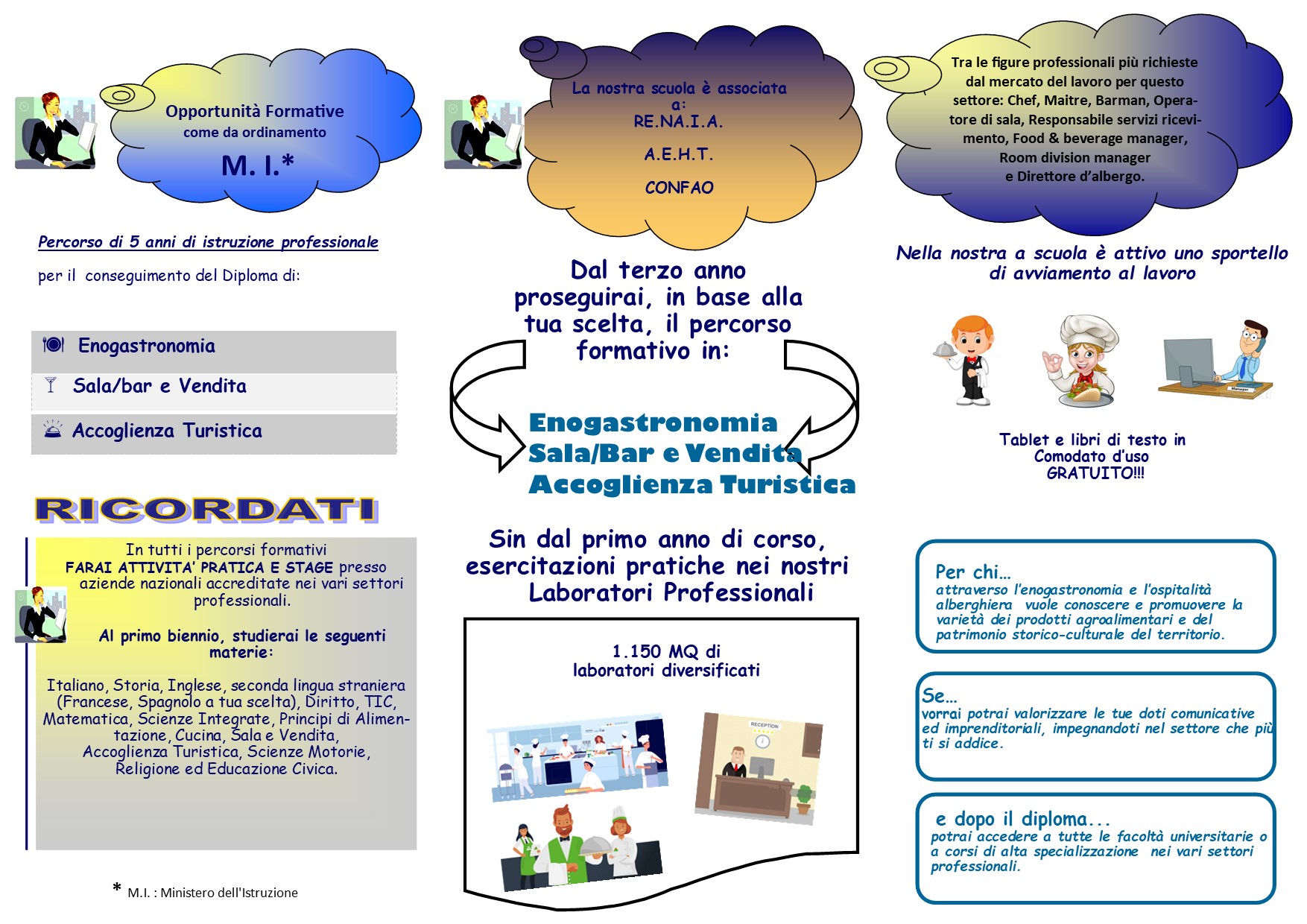 Opportunità Formative
come da ordinamento
M. I.*

Percorso di 5 anni di istruzione professionale

per il conseguimento del Diploma di:

Enogastronomia

Sala/bar e Vendita

Accoglienza Turistica

RICORDATI

In tutti i percorsi formativi FARAI ATTIVITA' PRATICA E STAGE presso aziende nazionali accreditate nei vari settori professionali.

Al primo biennio, studierai le seguenti materie:

Italiano, Storia, Inglese, seconda lingua straniera (Francese, Spagnolo a tua scelta), Diritto, TIC, Matematica, Scienze Integrate, Principi di Alimentazione, Cucina, Sala e Vendita, Accoglienza Turistica, Scienze Motorie, Religione ed Educazione Civica.

* M.I. : Ministero dell'Istruzione

La nostra scuola è associata a:
RE.NA.I.A.
A.E.H.T.
CONFAO

Dal terzo anno proseguirai, in base alla tua scelta, il percorso formativo in:

Enogastronomia
Sala/Bar e Vendita
Accoglienza Turistica

Sin dal primo anno di corso, esercitazioni pratiche nei nostri Laboratori Professionali

1.150 MQ di laboratori diversificati

RECEPTION

Tra le figure professionali più richieste dal mercato del lavoro per questo settore: Chef, Maitre, Barman, Operatore di sala, Responsabile servizi ricevimento, Food & beverage manager, Room division manager e Direttore d'albergo.

Nella nostra a scuola è attivo uno sportello di avviamento al lavoro

Manager

Tablet e libri di testo in Comodato d'uso GRATUITO!!!

Per chi…
attraverso l'enogastronomia e l'ospitalità alberghiera vuole conoscere e promuovere la varietà dei prodotti agroalimentari e del patrimonio storico-culturale del territorio.

Se…
vorrai potrai valorizzare le tue doti comunicative ed imprenditoriali, impegnandoti nel settore che più ti si addice.

e dopo il diploma…
potrai accedere a tutte le facoltà universitarie o a corsi di alta specializzazione nei vari settori professionali.